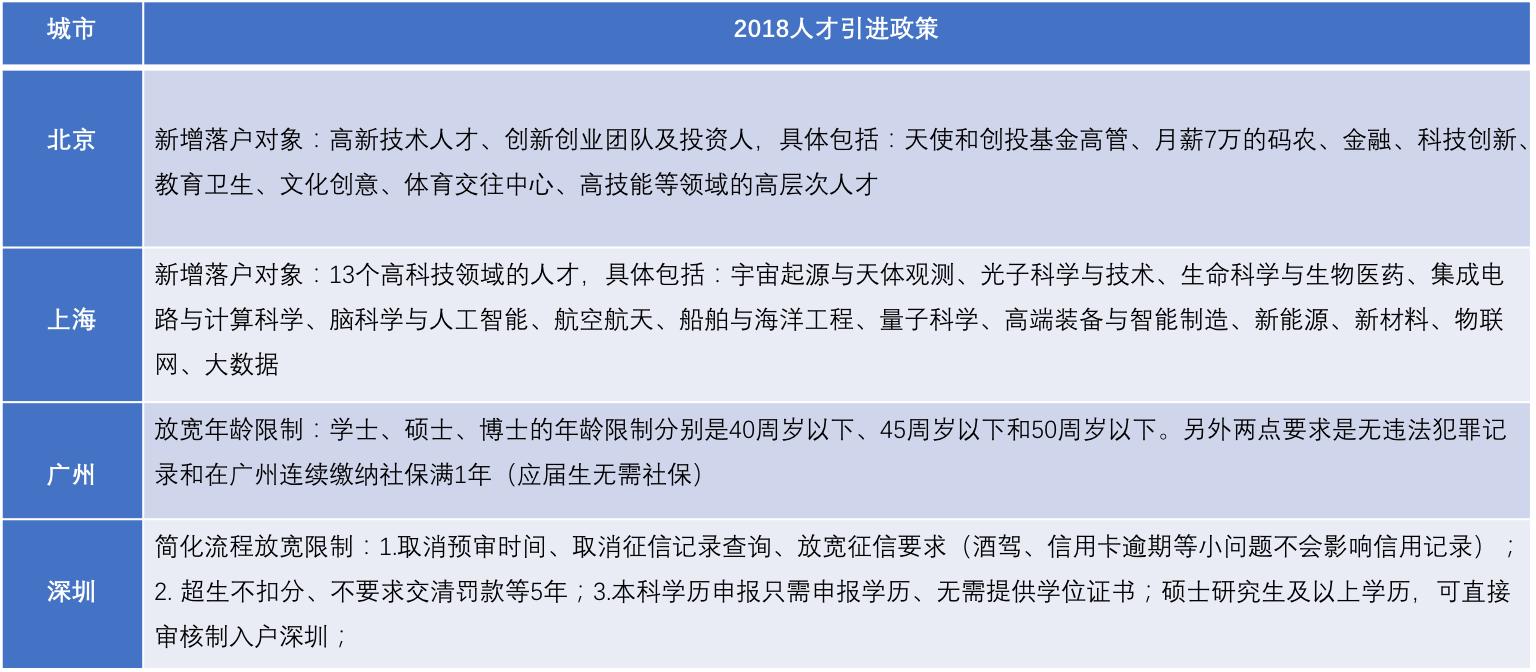 | 城市 | 2018人才引进政策 |
|---|---|
| 北京 | 新增落户对象：高新技术人才、创新创业团队及投资人，具体包括：天使和创投基金高管、月薪7万的码农、金融、科技创新、教育卫生、文化创意、体育交往中心、高技能等领域的高层次人才 |
| 上海 | 新增落户对象：13个高科技领域的人才，具体包括：宇宙起源与天体观测、光子科学与技术、生命科学与生物医药、集成电路与计算科学、脑科学与人工智能、航空航天、船舶与海洋工程、量子科学、高端装备与智能制造、新能源、新材料、物联网、大数据 |
| 广州 | 放宽年龄限制：学士、硕士、博士的年龄限制分别是40周岁以下、45周岁以下和50周岁以下。另外两点要求是无违法犯罪记录和在广州连续缴纳社保满1年（应届生无需社保） |
| 深圳 | 简化流程放宽限制：1.取消预审时间、取消征信记录查询、放宽征信要求（酒驾、信用卡逾期等小问题不会影响信用记录）；2. 超生不扣分、不要求交清罚款等5年；3.本科学历申报只需申报学历、无需提供学位证书；硕士研究生及以上学历，可直接审核制入户深圳； |